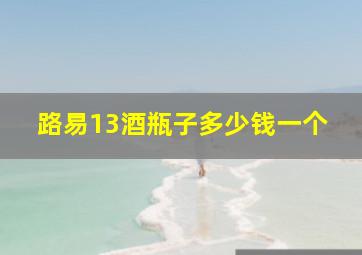 路易13酒瓶子多少钱一个